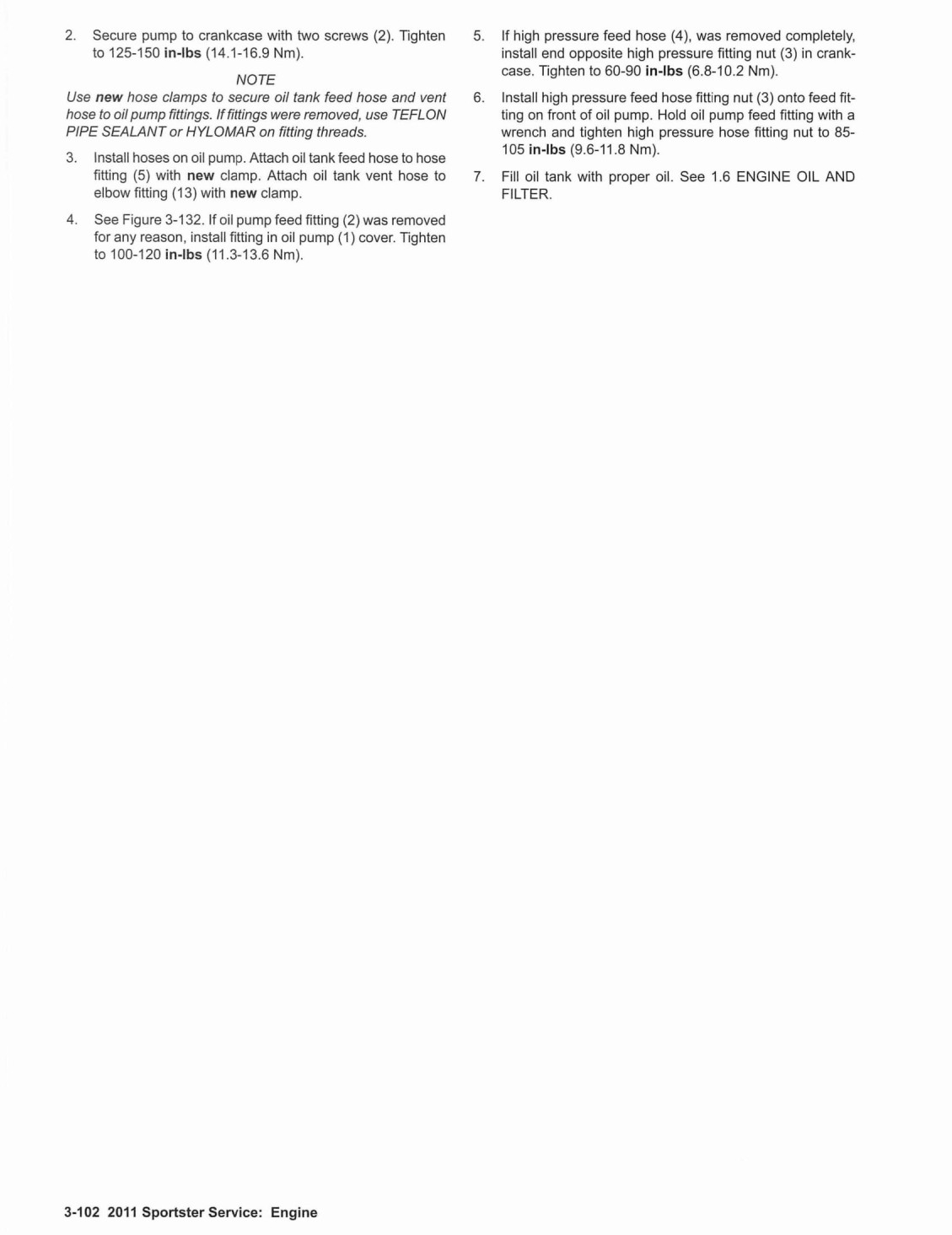 2. Secure pump to crankcase with two screws (2). Tighten to 125-150 in-lbs (14.1-16.9 Nm).

NOTE

Use new hose clamps to secure oil tank feed hose and vent hose to oil pump fittings. If fittings were removed, use TEFLON PIPE SEALANT or HYLOMAR on fitting threads.

3. Install hoses on oil pump. Attach oil tank feed hose to hose fitting (5) with new clamp. Attach oil tank vent hose to elbow fitting (13) with new clamp.

4. See Figure 3-132. If oil pump feed fitting (2) was removed for any reason, install fitting in oil pump (1) cover. Tighten to 100-120 in-lbs (11.3-13.6 Nm).

5. If high pressure feed hose (4), was removed completely, install end opposite high pressure fitting nut (3) in crankcase. Tighten to 60-90 in-lbs (6.8-10.2 Nm).

6. Install high pressure feed hose fitting nut (3) onto feed fitting on front of oil pump. Hold oil pump feed fitting with a wrench and tighten high pressure hose fitting nut to 85-105 in-lbs (9.6-11.8 Nm).

7. Fill oil tank with proper oil. See 1.6 ENGINE OIL AND FILTER.

3-102 2011 Sportster Service: Engine